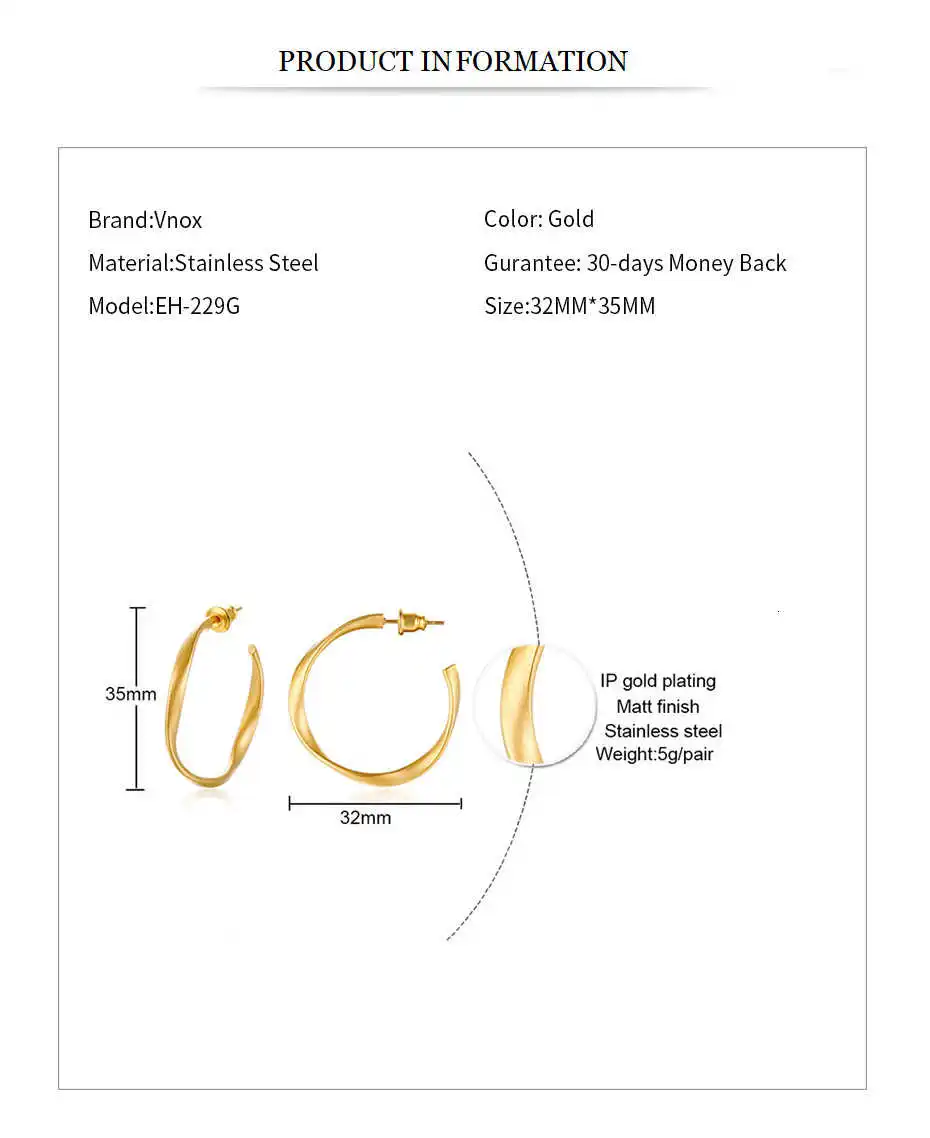 PRODUCT INFORMATION

Brand:Vnox

Material:Stainless Steel

Model:EH-229G

Color: Gold

Gurantee: 30-days Money Back

Size:32MM*35MM

35mm

32mm

IP gold plating
Matt finish
Stainless steel
Weight:5g/pair